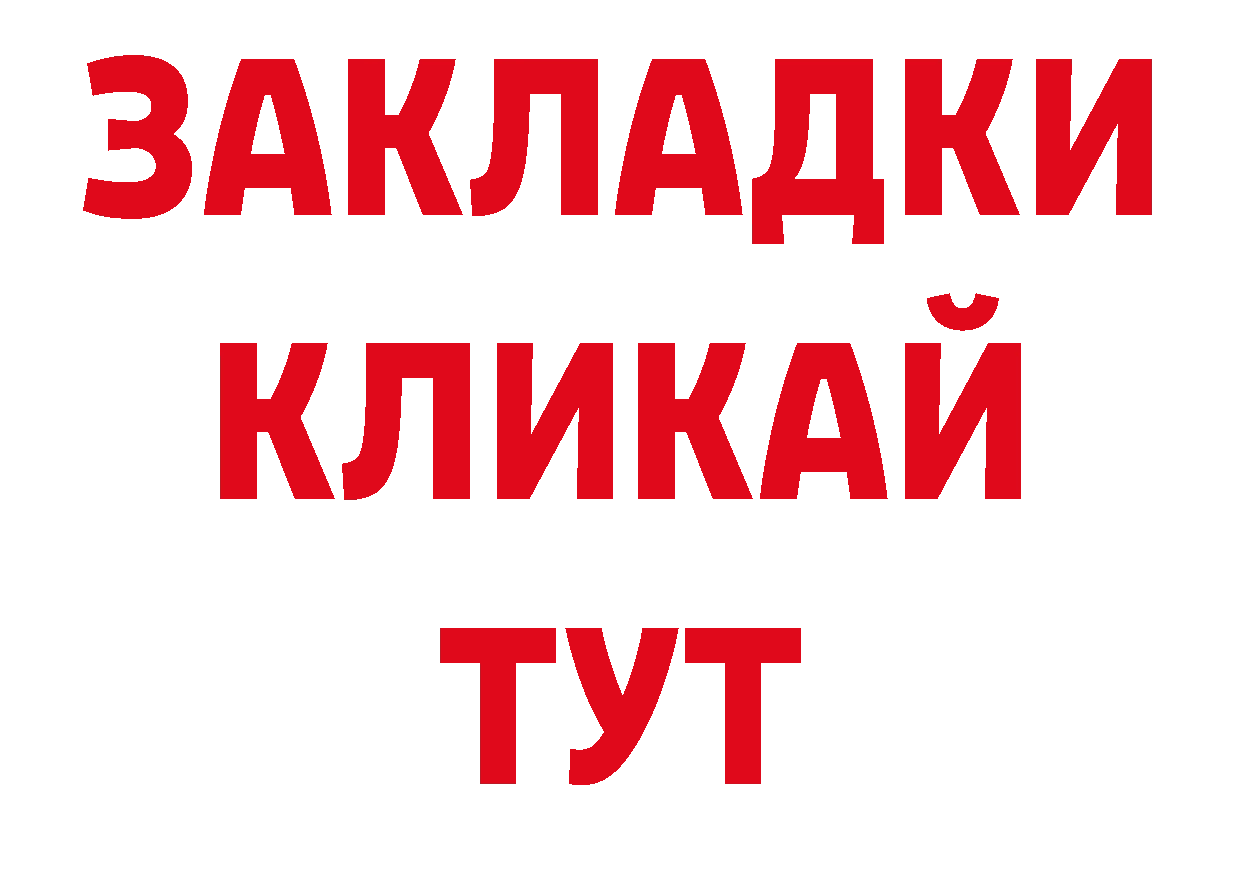 ЗАКЛАДКИ
КЛИКАЙ
ТУТ